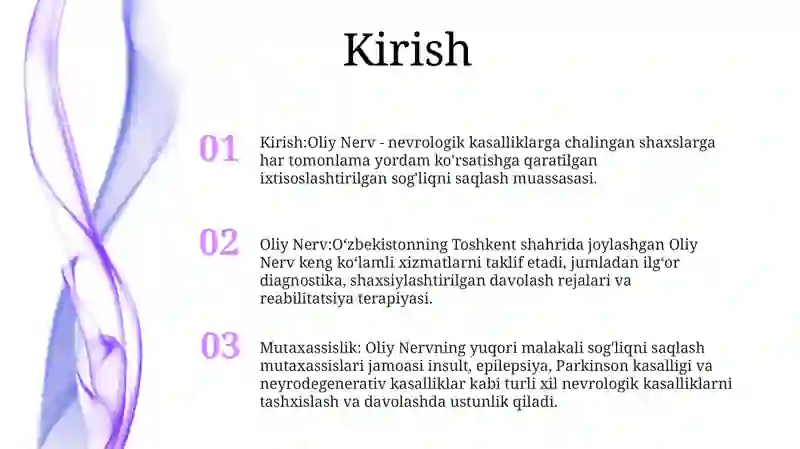 Kirish

01

Kirish:Oliy Nerv - nevrologik kasalliklarga chalingan shaxslarga har tomonlama yordam ko'rsatishga qaratilgan ixtisoslashtirilgan sog'liqni saqlash muassasasi.

02

Oliy Nerv:O‘zbekistonning Toshkent shahrida joylashgan Oliy Nerv keng ko‘lamli xizmatlarni taklif etadi, jumladan ilg‘or diagnostika, shaxsiylashtirilgan davolash rejalari va reabilitatsiya terapiyasi.

03

Mutaxassislik: Oliy Nervning yuqori malakali sog'liqni saqlash mutaxassislari jamoasi insult, epilepsiya, Parkinson kasalligi va neyrodegenerativ kasalliklar kabi turli xil nevrologik kasalliklarni tashxislash va davolashda ustunlik qiladi.